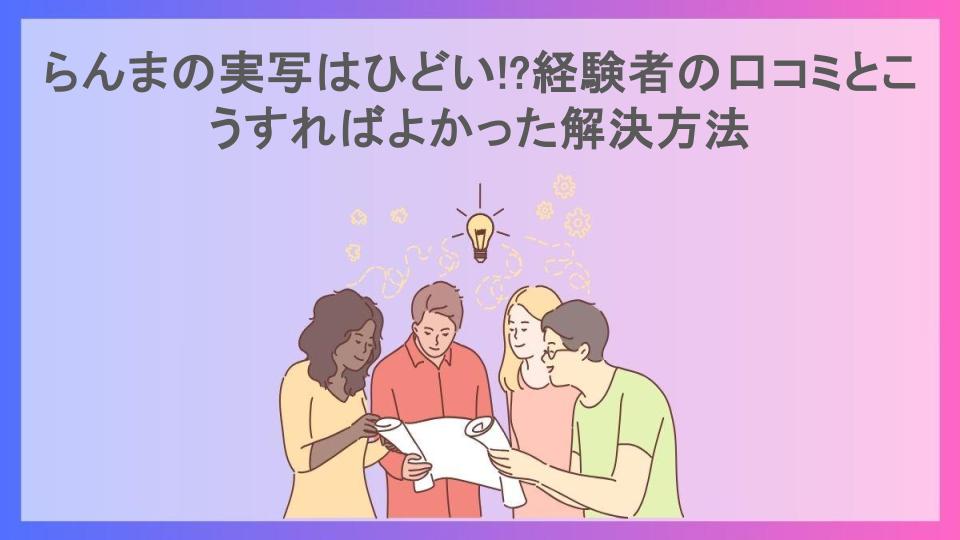 らんまの実写はひどい!?経験者の口コミとこうすればよかった解決方法